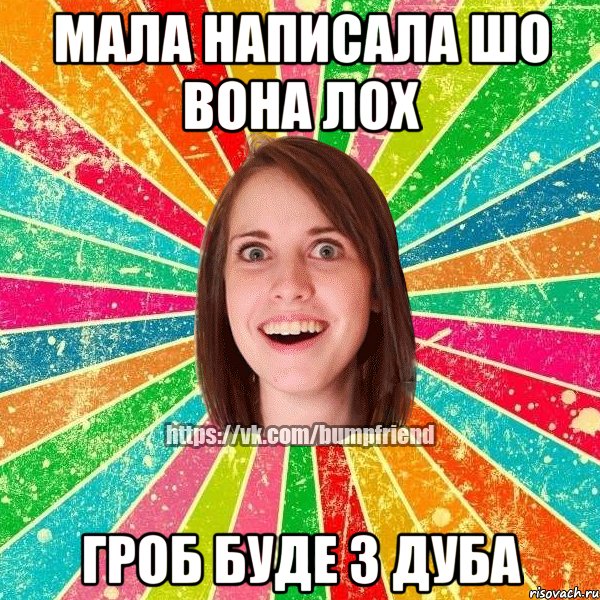 МАЛА НАПИСАЛА ШО ВОНА ЛОХ

https://vk.com/bumpfriend

ГРОБ БУДЕ З ДУБА

risovach.ru